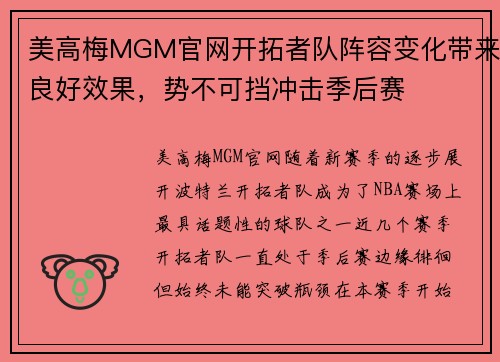 美高梅MGM官网开拓者队阵容变化带来良好效果，势不可挡冲击季后赛

美高梅MGM官网随着新赛季的逐步展开波特兰开拓者队成为了NBA赛场上最具话题性的球队之一近几个赛季开拓者队一直处于季后赛边缘徘徊但始终未能突破瓶颈在本赛季开始